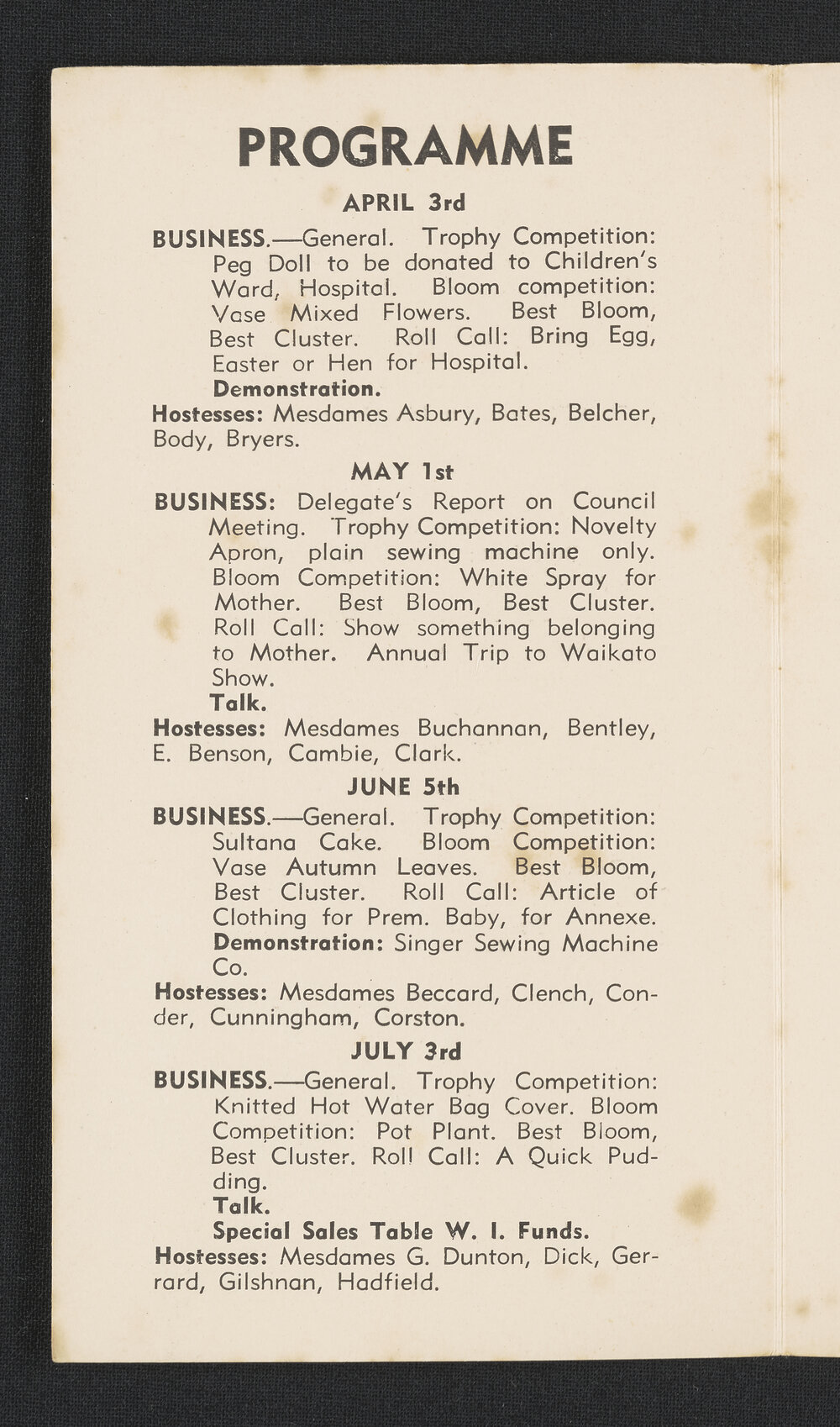 PROGRAMME

APRIL 3rd

BUSINESS.—General. Trophy Competition: Peg Doll to be donated to Children's Ward, Hospital. Bloom competition: Vase Mixed Flowers. Best Bloom, Best Cluster. Roll Call: Bring Egg, Easter or Hen for Hospital.
Demonstration.
Hostesses: Mesdames Asbury, Bates, Belcher, Body, Bryers.

MAY 1st

BUSINESS: Delegate's Report on Council Meeting. Trophy Competition: Novelty Apron, plain sewing machine only. Bloom Competition: White Spray for Mother. Best Bloom, Best Cluster. Roll Call: Show something belonging to Mother. Annual Trip to Waikato Show.
Talk.
Hostesses: Mesdames Buchannan, Bentley, E. Benson, Cambie, Clark.

JUNE 5th

BUSINESS.—General. Trophy Competition: Sultana Cake. Bloom Competition: Vase Autumn Leaves. Best Bloom, Best Cluster. Roll Call: Article of Clothing for Prem. Baby, for Annexe.
Demonstration: Singer Sewing Machine Co.
Hostesses: Mesdames Beccard, Clench, Conder, Cunningham, Corston.

JULY 3rd

BUSINESS.—General. Trophy Competition: Knitted Hot Water Bag Cover. Bloom Competition: Pot Plant. Best Bloom, Best Cluster. Roll Call: A Quick Pudding.
Talk.
Special Sales Table W. I. Funds.
Hostesses: Mesdames G. Dunton, Dick, Gerrard, Gilshnan, Hadfield.